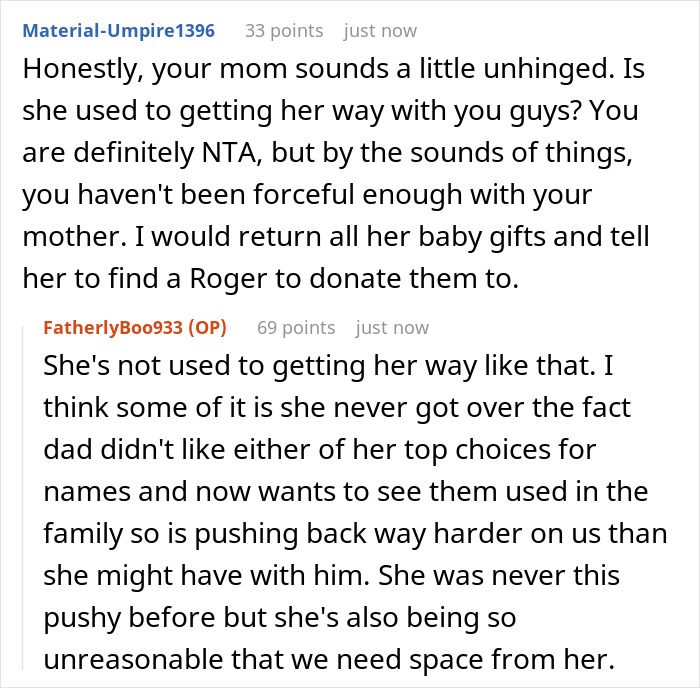 Material-Umpire1396 33 points just now

Honestly, your mom sounds a little unhinged. Is she used to getting her way with you guys? You are definitely NTA, but by the sounds of things, you haven't been forceful enough with your mother. I would return all her baby gifts and tell her to find a Roger to donate them to.

FatherlyBoo933 (OP) 69 points just now

She's not used to getting her way like that. I think some of it is she never got over the fact dad didn't like either of her top choices for names and now wants to see them used in the family so is pushing back way harder on us than she might have with him. She was never this pushy before but she's also being so unreasonable that we need space from her.